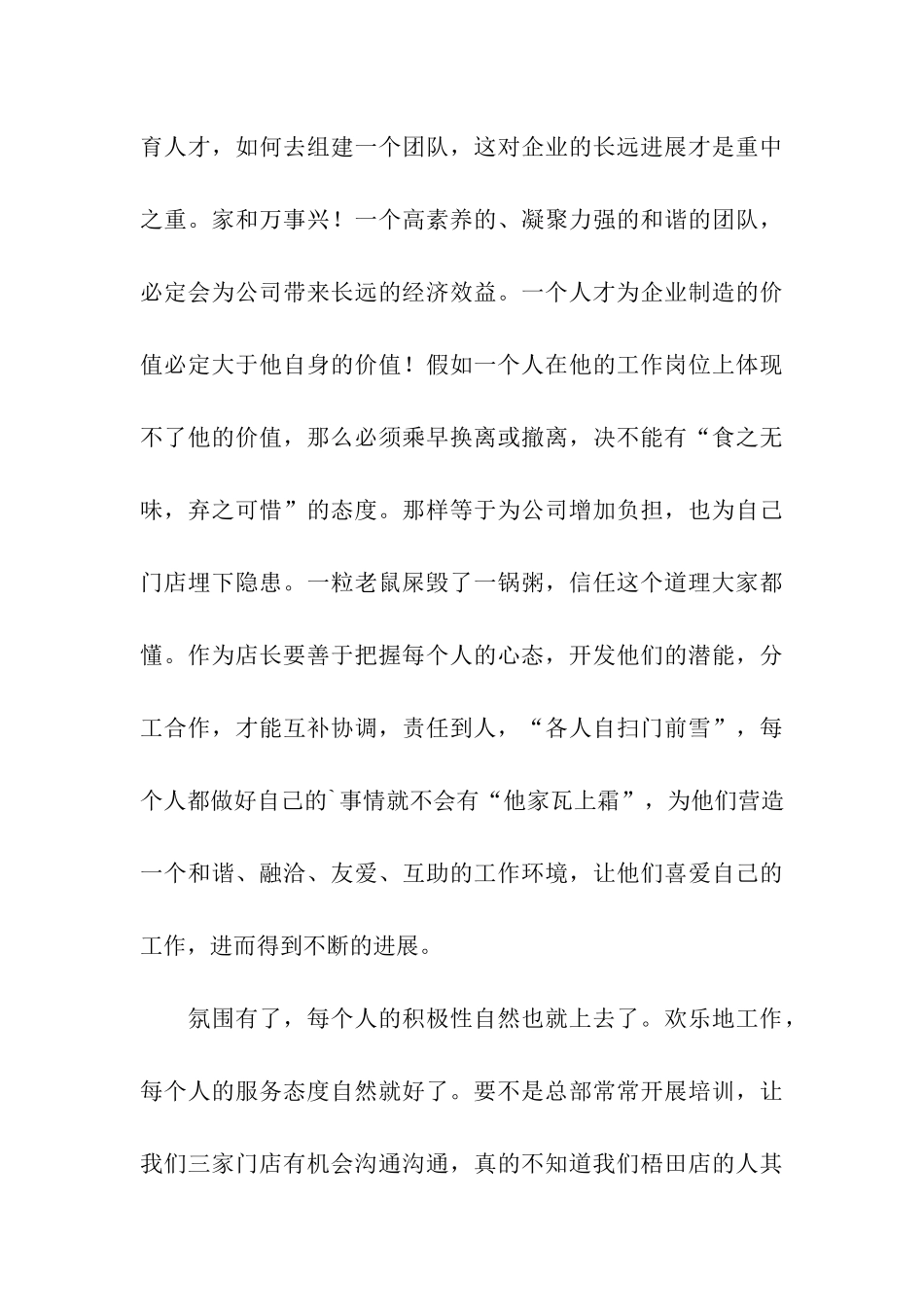 育人才，如何去组建一个团队，这对企业的长远进展才是重中之重。家和万事兴！一个高素养的、凝聚力强的和谐的团队，必定会为公司带来长远的经济效益。一个人才为企业制造的价值必定大于他自身的价值！假如一个人在他的工作岗位上体现不了他的价值，那么必须乘早换离或撤离，决不能有“食之无味，弃之可惜”的态度。那样等于为公司增加负担，也为自己门店埋下隐患。一粒老鼠屎毁了一锅粥，信任这个道理大家都懂。作为店长要善于把握每个人的心态，开发他们的潜能，分工合作，才能互补协调，责任到人，“各人自扫门前雪”，每个人都做好自己的`事情就不会有“他家瓦上霜”，为他们营造一个和谐、融洽、友爱、互助的工作环境，让他们喜爱自己的工作，进而得到不断的进展。

氛围有了，每个人的积极性自然也就上去了。欢乐地工作，每个人的服务态度自然就好了。要不是总部常常开展培训，让我们三家门店有机会沟通沟通，真的不知道我们梧田店的人其